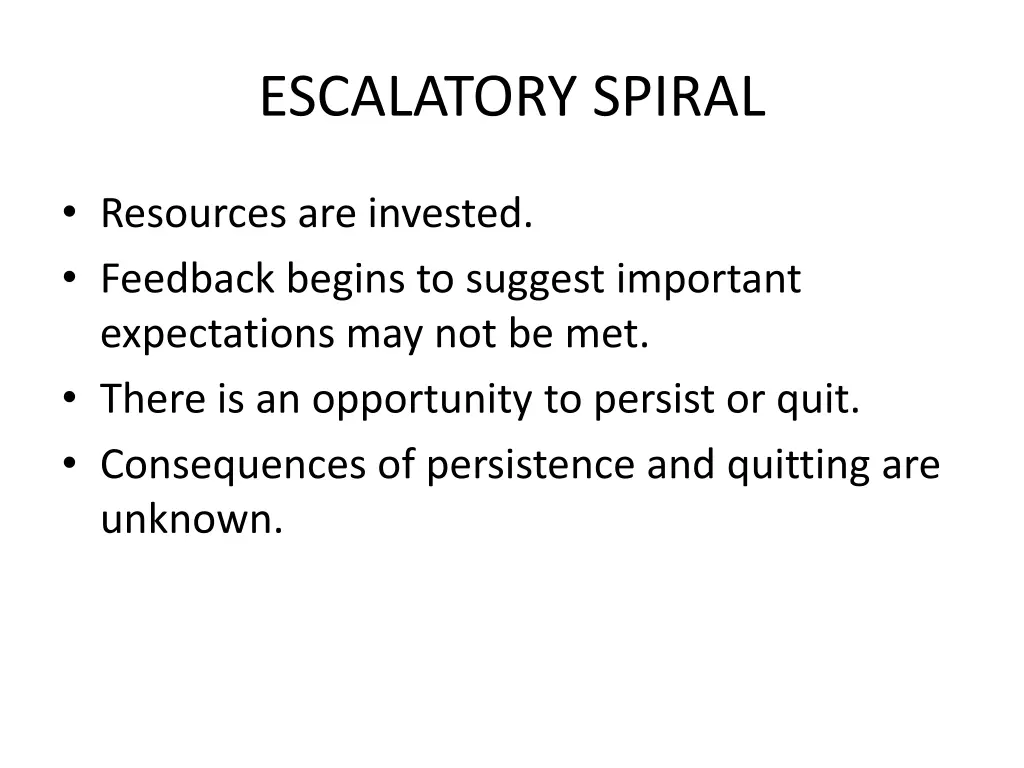 ESCALATORY SPIRAL

• Resources are invested.
• Feedback begins to suggest important expectations may not be met.
• There is an opportunity to persist or quit.
• Consequences of persistence and quitting are unknown.